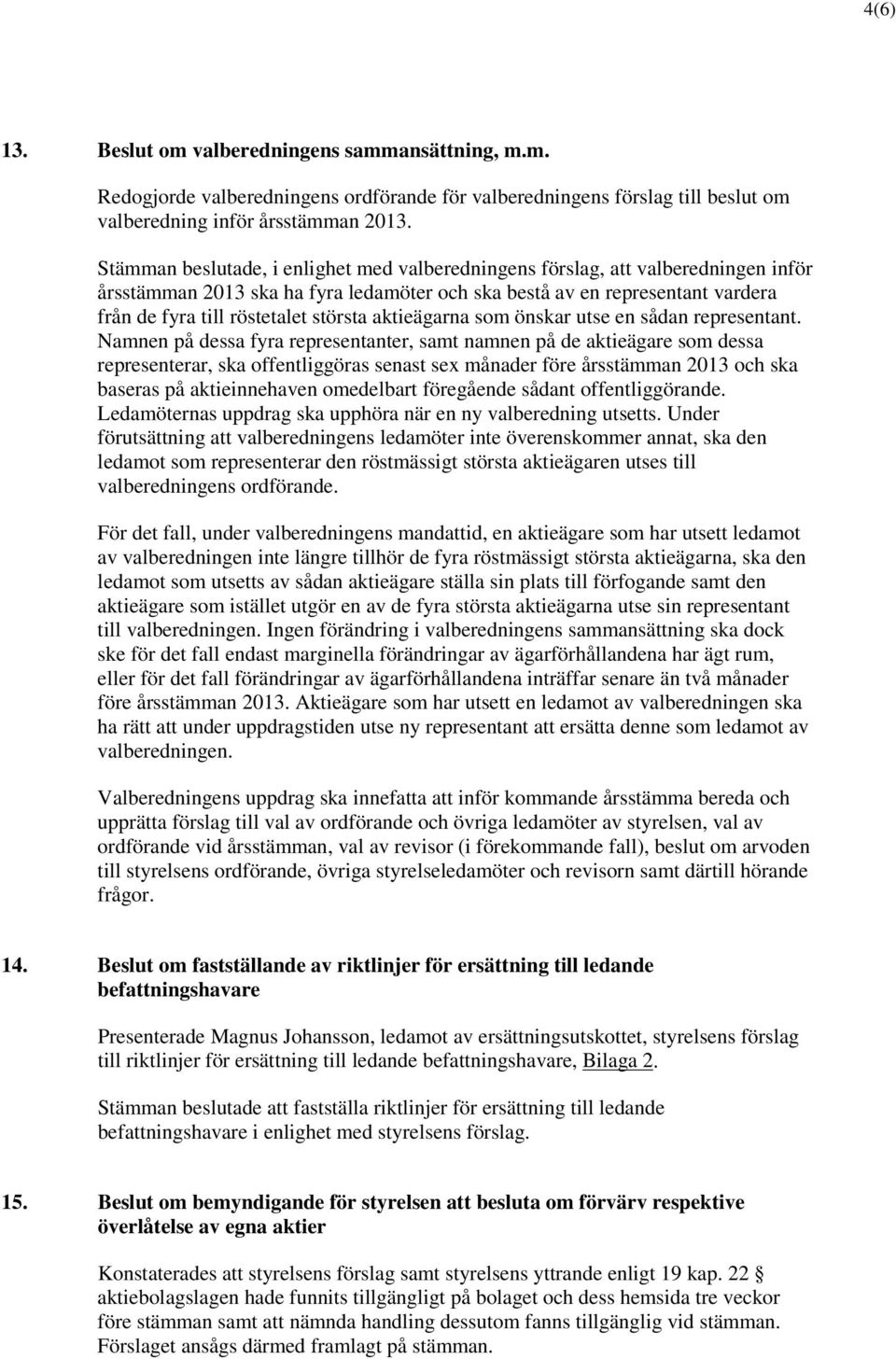 4(6)

13. Beslut om valberedningens sammansättning, m.m.

Redogjorde valberedningens ordförande för valberedningens förslag till beslut om valberedning inför årsstämman 2013.

Stämman beslutade, i enlighet med valberedningens förslag, att valberedningen inför årsstämman 2013 ska ha fyra ledamöter och ska bestå av en representant vardera från de fyra till röstetalet största aktieägarna som önskar utse en sådan representant. Namnen på dessa fyra representanter, samt namnen på de aktieägare som dessa representerar, ska offentliggöras senast sex månader före årsstämman 2013 och ska baseras på aktieinnehaven omedelbart föregående sådant offentliggörande. Ledamöternas uppdrag ska upphöra när en ny valberedning utsetts. Under förutsättning att valberedningens ledamöter inte överenskommer annat, ska den ledamot som representerar den röstmässigt största aktieägaren utses till valberedningens ordförande.

För det fall, under valberedningens mandattid, en aktieägare som har utsett ledamot av valberedningen inte längre tillhör de fyra röstmässigt största aktieägarna, ska den ledamot som utsetts av sådan aktieägare ställa sin plats till förfogande samt den aktieägare som istället utgör en av de fyra största aktieägarna utse sin representant till valberedningen. Ingen förändring i valberedningens sammansättning ska dock ske för det fall endast marginella förändringar av ägarförhållandena har ägt rum, eller för det fall förändringar av ägarförhållandena inträffar senare än två månader före årsstämman 2013. Aktieägare som har utsett en ledamot av valberedningen ska ha rätt att under uppdragstiden utse ny representant att ersätta denne som ledamot av valberedningen.

Valberedningens uppdrag ska innefatta att inför kommande årsstämma bereda och upprätta förslag till val av ordförande och övriga ledamöter av styrelsen, val av ordförande vid årsstämman, val av revisor (i förekommande fall), beslut om arvoden till styrelsens ordförande, övriga styrelseledamöter och revisorn samt därtill hörande frågor.

14. Beslut om fastställande av riktlinjer för ersättning till ledande befattningshavare

Presenterade Magnus Johansson, ledamot av ersättningsutskottet, styrelsens förslag till riktlinjer för ersättning till ledande befattningshavare, Bilaga 2.

Stämman beslutade att fastställa riktlinjer för ersättning till ledande befattningshavare i enlighet med styrelsens förslag.

15. Beslut om bemyndigande för styrelsen att besluta om förvärv respektive överlåtelse av egna aktier

Konstaterades att styrelsens förslag samt styrelsens yttrande enligt 19 kap. 22 § aktiebolagslagen hade funnits tillgängligt på bolaget och dess hemsida tre veckor före stämman samt att nämnda handling dessutom fanns tillgänglig vid stämman. Förslaget ansågs därmed framlagt på stämman.